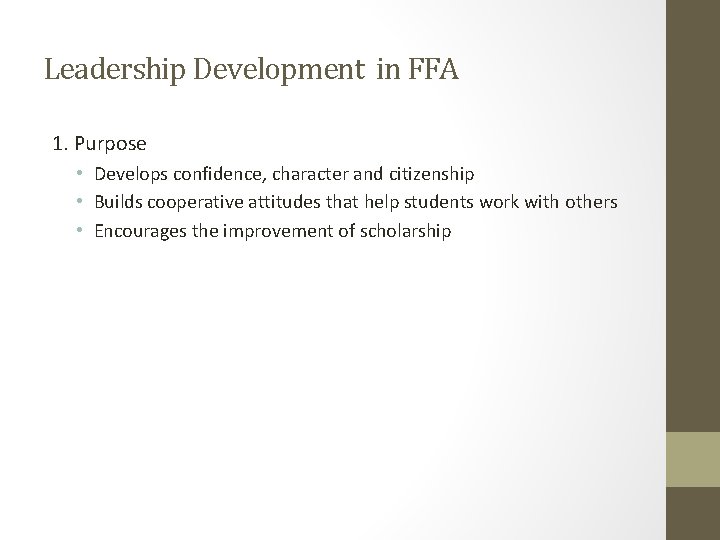 Leadership Development in FFA

1. Purpose

• Develops confidence, character and citizenship
• Builds cooperative attitudes that help students work with others
• Encourages the improvement of scholarship